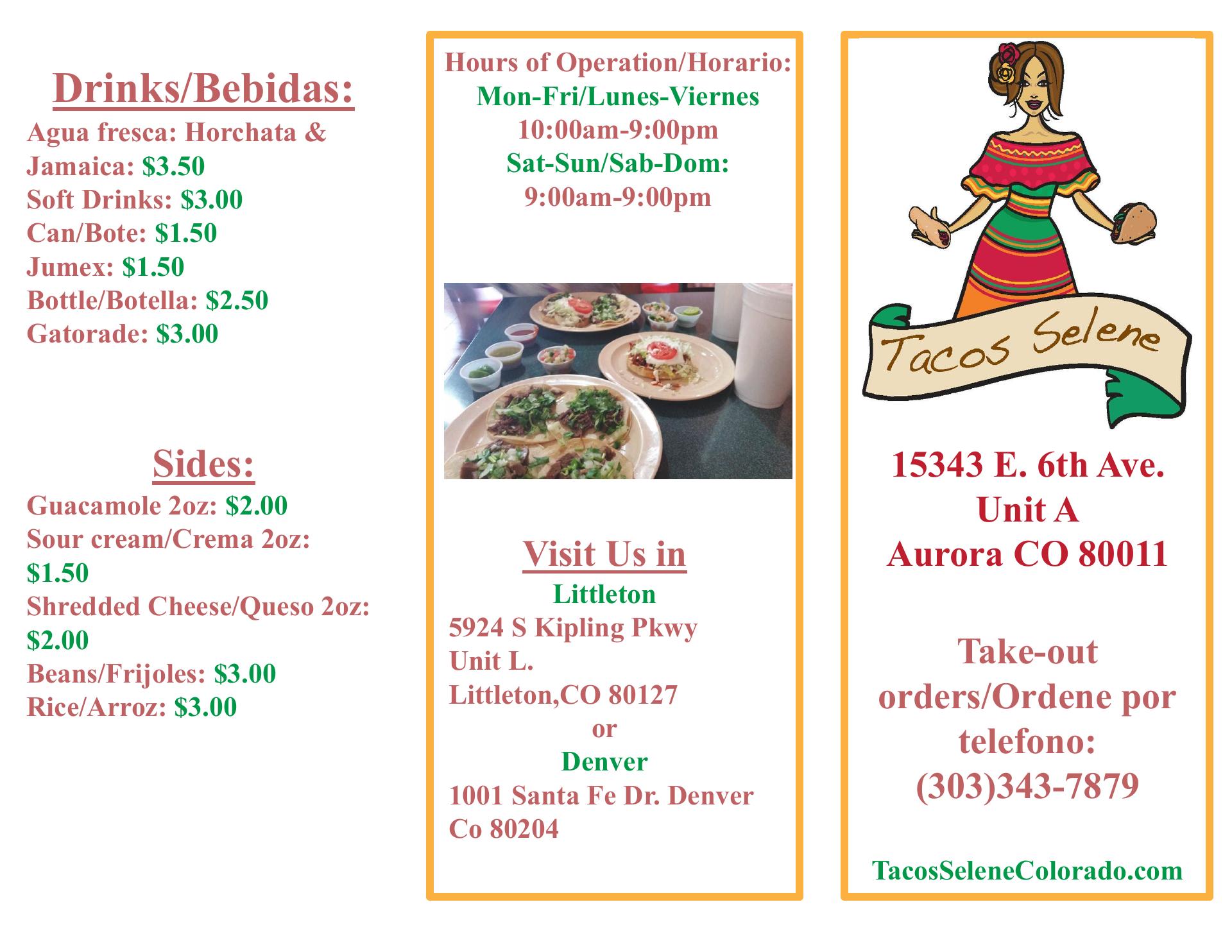 Drinks/Bebidas:

Agua fresca: Horchata & Jamaica: $3.50
Soft Drinks: $3.00
Can/Bote: $1.50
Jumex: $1.50
Bottle/Botella: $2.50
Gatorade: $3.00

Sides:

Guacamole 2oz: $2.00
Sour cream/Crema 2oz: $1.50
Shredded Cheese/Queso 2oz: $2.00
Beans/Frijoles: $3.00
Rice/Arroz: $3.00

Hours of Operation/Horario:
Mon-Fri/Lunes-Viernes
10:00am-9:00pm
Sat-Sun/Sab-Dom:
9:00am-9:00pm

Visit Us in
Littleton
5924 S Kipling Pkwy
Unit L.
Littleton,CO 80127
or
Denver
1001 Santa Fe Dr. Denver
Co 80204

Tacos Selene

15343 E. 6th Ave.
Unit A
Aurora CO 80011

Take-out orders/Ordene por telefono:
(303)343-7879

TacosSeleneColorado.com